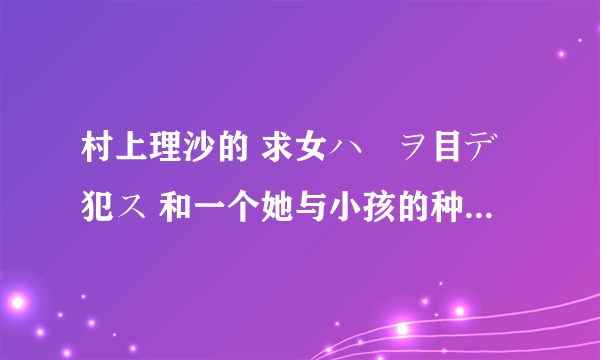 村上理沙的 求女ハ　ヲ目デ犯ス 和一个她与小孩的种...